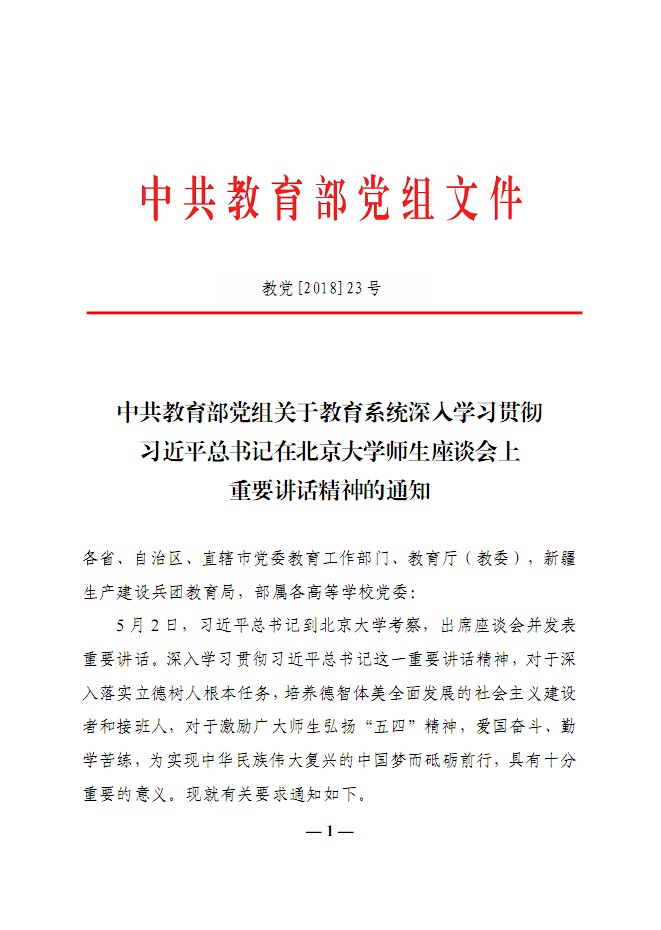 中共教育部党组文件

教党［2018］23号

中共教育部党组关于教育系统深入学习贯彻习近平总书记在北京大学师生座谈会上重要讲话精神的通知

各省、自治区、直辖市党委教育工作部门、教育厅（教委），新疆生产建设兵团教育局，部属各高等学校党委：

5月2日，习近平总书记到北京大学考察，出席座谈会并发表重要讲话。深入学习贯彻习近平总书记这一重要讲话精神，对于深入落实立德树人根本任务，培养德智体美全面发展的社会主义建设者和接班人，对于激励广大师生弘扬“五四”精神，爱国奋斗、勤学苦练，为实现中华民族伟大复兴的中国梦而砥砺前行，具有十分重要的意义。现就有关要求通知如下。

— 1 —